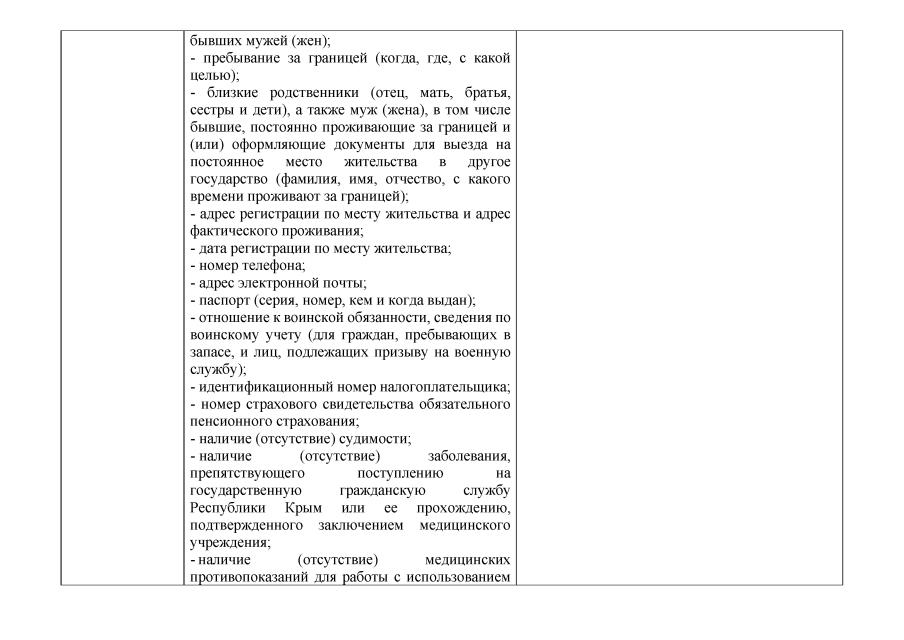 бывших мужей (жен);
- пребывание за границей (когда, где, с какой целью);
- близкие родственники (отец, мать, братья, сестры и дети), а также муж (жена), в том числе бывшие, постоянно проживающие за границей и (или) оформляющие документы для выезда на постоянное место жительства в другое государство (фамилия, имя, отчество, с какого времени проживают за границей);
- адрес регистрации по месту жительства и адрес фактического проживания;
- дата регистрации по месту жительства;
- номер телефона;
- адрес электронной почты;
- паспорт (серия, номер, кем и когда выдан);
- отношение к воинской обязанности, сведения по воинскому учету (для граждан, пребывающих в запасе, и лиц, подлежащих призыву на военную службу);
- идентификационный номер налогоплательщика;
- номер страхового свидетельства обязательного пенсионного страхования;
- наличие (отсутствие) судимости;
- наличие (отсутствие) заболевания, препятствующего поступлению на государственную гражданскую службу Республики Крым или ее прохождению, подтвержденного заключением медицинского учреждения;
- наличие (отсутствие) медицинских противопоказаний для работы с использованием